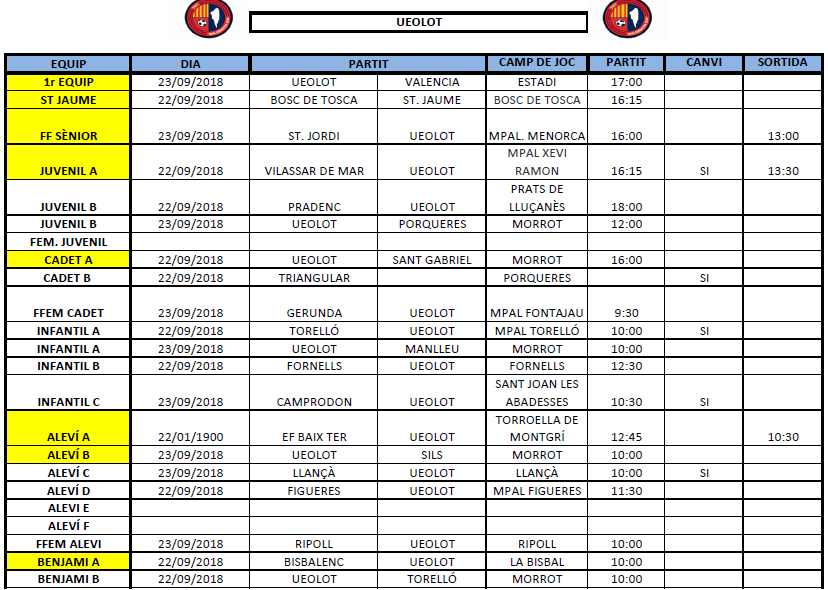 UEOLOT

| EQUIP | DIA | PARTIT | | CAMP DE JOC | PARTIT | CANVI | SORTIDA |
|---|---|---|---|---|---|---|---|
| 1r EQUIP | 23/09/2018 | UEOLOT | VALENCIA | ESTADI | 17:00 | | |
| ST JAUME | 22/09/2018 | BOSC DE TOSCA | ST. JAUME | BOSC DE TOSCA | 16:15 | | |
| FF SÈNIOR | 23/09/2018 | ST. JORDI | UEOLOT | MPAL. MENORCA | 16:00 | | 13:00 |
| JUVENIL A | 22/09/2018 | VILASSAR DE MAR | UEOLOT | MPAL XEVI RAMON | 16:15 | SI | 13:30 |
| JUVENIL B | 22/09/2018 | PRADENC | UEOLOT | PRATS DE LLUÇANÈS | 18:00 | | |
| JUVENIL B | 23/09/2018 | UEOLOT | PORQUERES | MORROT | 12:00 | | |
| FEM. JUVENIL | | | | | | | |
| CADET A | 22/09/2018 | UEOLOT | SANT GABRIEL | MORROT | 16:00 | | |
| CADET B | 22/09/2018 | TRIANGULAR | | PORQUERES | | SI | |
| FFEM CADET | 23/09/2018 | GERUNDA | UEOLOT | MPAL FONTAJAU | 9:30 | | |
| INFANTIL A | 22/09/2018 | TORELLÓ | UEOLOT | MPAL TORELLÓ | 10:00 | SI | |
| INFANTIL A | 23/09/2018 | UEOLOT | MANLLEU | MORROT | 10:00 | | |
| INFANTIL B | 22/09/2018 | FORNELLS | UEOLOT | FORNELLS | 12:30 | | |
| INFANTIL C | 23/09/2018 | CAMPRODON | UEOLOT | SANT JOAN LES ABADESSES | 10:30 | SI | |
| ALEVÍ A | 22/01/1900 | EF BAIX TER | UEOLOT | TORROELLA DE MONTGRÍ | 12:45 | | 10:30 |
| ALEVÍ B | 23/09/2018 | UEOLOT | SILS | MORROT | 10:00 | | |
| ALEVÍ C | 23/09/2018 | LLANÇÀ | UEOLOT | LLANÇÀ | 10:00 | SI | |
| ALEVÍ D | 22/09/2018 | FIGUERES | UEOLOT | MPAL FIGUERES | 11:30 | | |
| ALEVI E | | | | | | | |
| ALEVÍ F | | | | | | | |
| FFEM ALEVI | 23/09/2018 | RIPOLL | UEOLOT | RIPOLL | 10:00 | | |
| BENJAMI A | 22/09/2018 | BISBALENC | UEOLOT | LA BISBAL | 10:00 | | |
| BENJAMI B | 22/09/2018 | UEOLOT | TORELLÓ | MORROT | 10:00 | | |